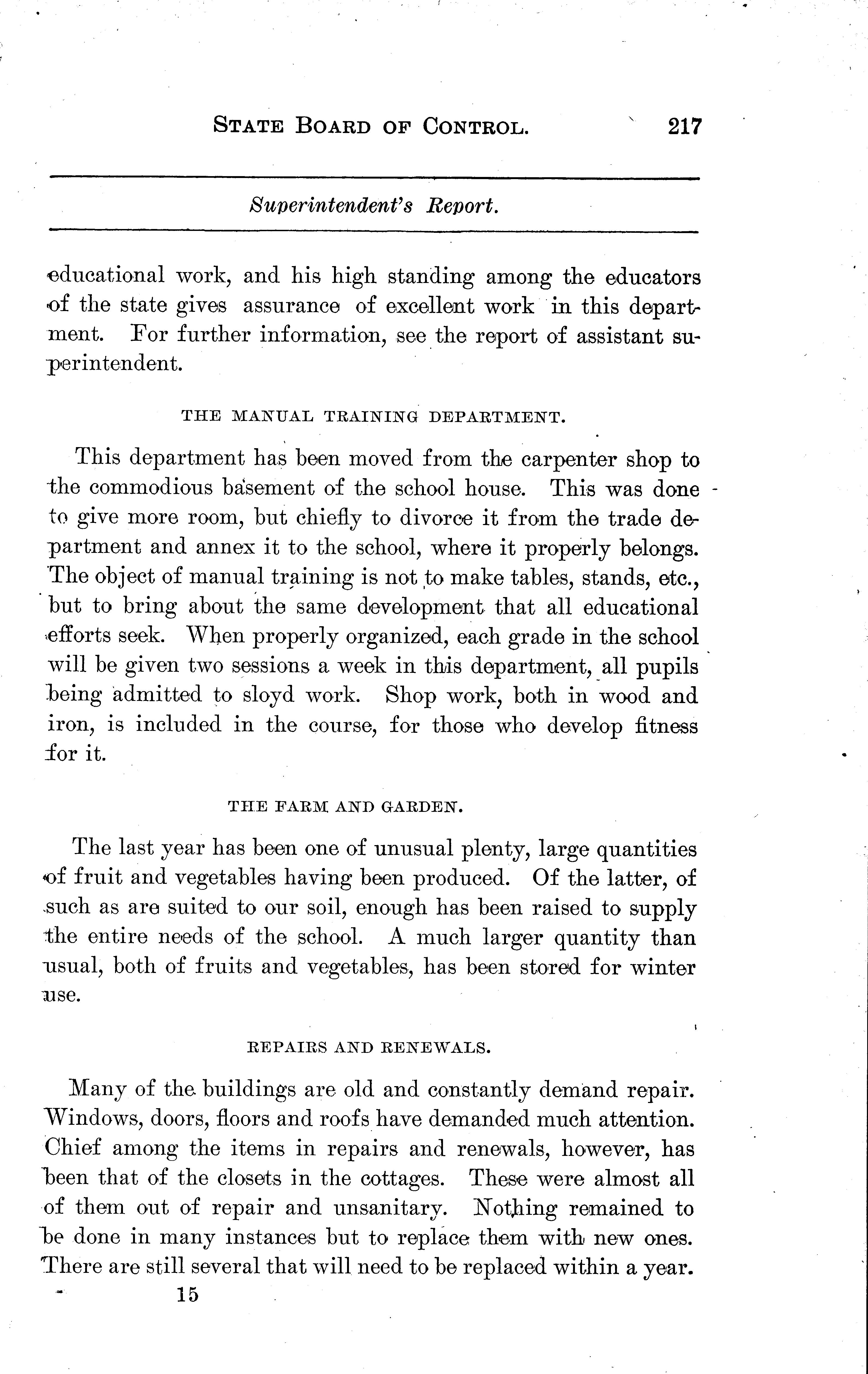 STATE BOARD OF CONTROL. 217

Superintendent's Report.

educational work, and his high standing among the educators of the state gives assurance of excellent work in this department. For further information, see the report of assistant superintendent.

THE MANUAL TRAINING DEPARTMENT.

This department has been moved from the carpenter shop to the commodious basement of the school house. This was done to give more room, but chiefly to divorce it from the trade department and annex it to the school, where it properly belongs. The object of manual training is not to make tables, stands, etc., but to bring about the same development that all educational efforts seek. When properly organized, each grade in the school will be given two sessions a week in this department, all pupils being admitted to sloyd work. Shop work, both in wood and iron, is included in the course, for those who develop fitness for it.

THE FARM AND GARDEN.

The last year has been one of unusual plenty, large quantities of fruit and vegetables having been produced. Of the latter, of such as are suited to our soil, enough has been raised to supply the entire needs of the school. A much larger quantity than usual, both of fruits and vegetables, has been stored for winter use.

REPAIRS AND RENEWALS.

Many of the buildings are old and constantly demand repair. Windows, doors, floors and roofs have demanded much attention. Chief among the items in repairs and renewals, however, has been that of the closets in the cottages. These were almost all of them out of repair and unsanitary. Nothing remained to be done in many instances but to replace them with new ones. There are still several that will need to be replaced within a year.

15